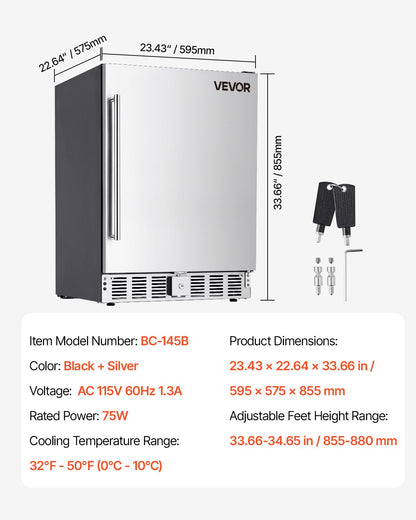 22.64" / 575mm

23.43" / 595mm

VEVOR

33.66" / 855mm

Item Model Number: BC-145B

Color: Black + Silver

Voltage: AC 115V 60Hz 1.3A

Rated Power: 75W

Cooling Temperature Range:

32°F - 50°F (0°C - 10°C)

Product Dimensions:

23.43 × 22.64 × 33.66 in /

595 × 575 × 855 mm

Adjustable Feet Height Range:

33.66-34.65 in / 855-880 mm